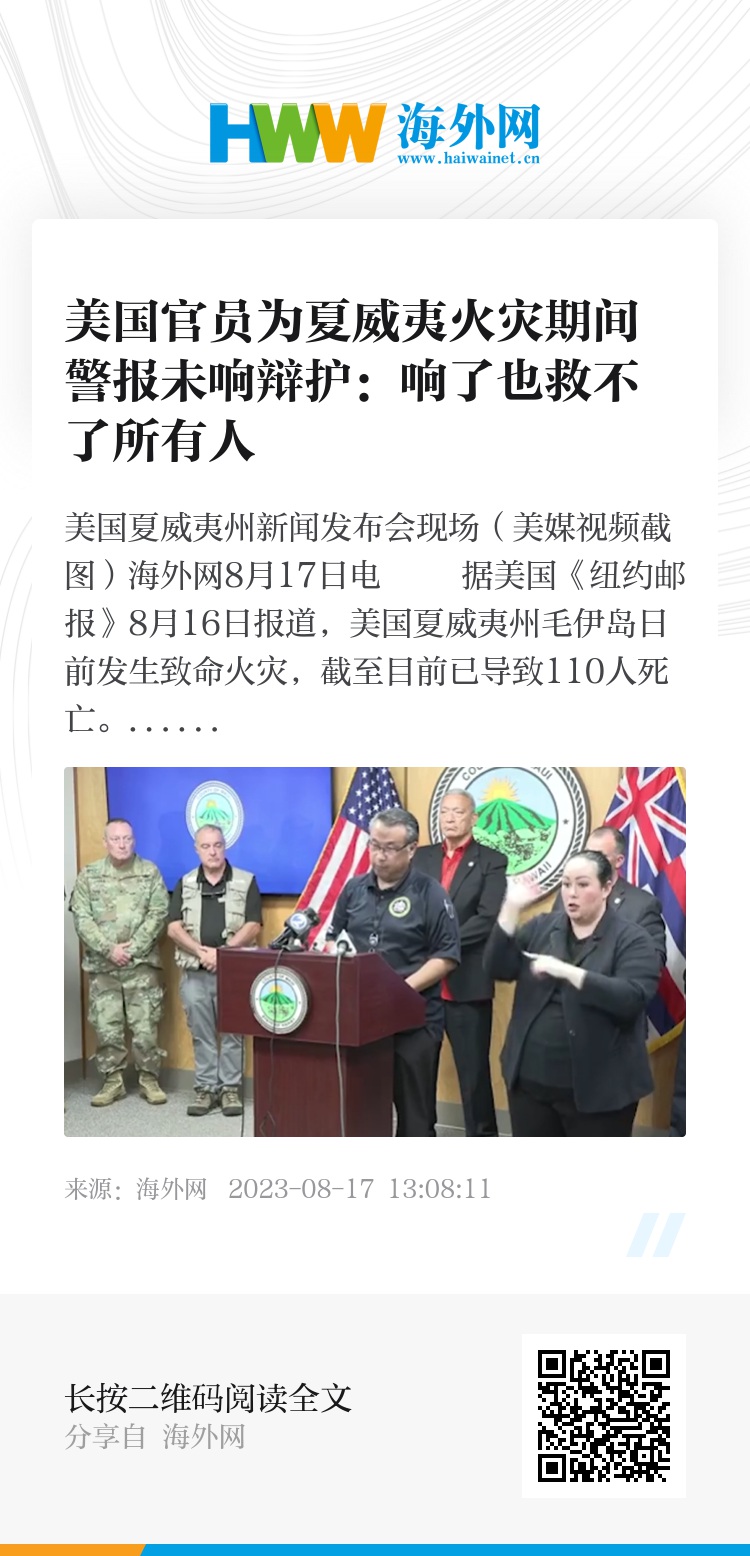 HWW 海外网
www.haiwainet.cn

美国官员为夏威夷火灾期间警报未响辩护：响了也救不了所有人

美国夏威夷州新闻发布会现场（美媒视频截图）海外网8月17日电 据美国《纽约邮报》8月16日报道，美国夏威夷州毛伊岛日前发生致命火灾，截至目前已导致110人死亡。……

来源：海外网 2023-08-17 13:08:11

长按二维码阅读全文
分享自 海外网